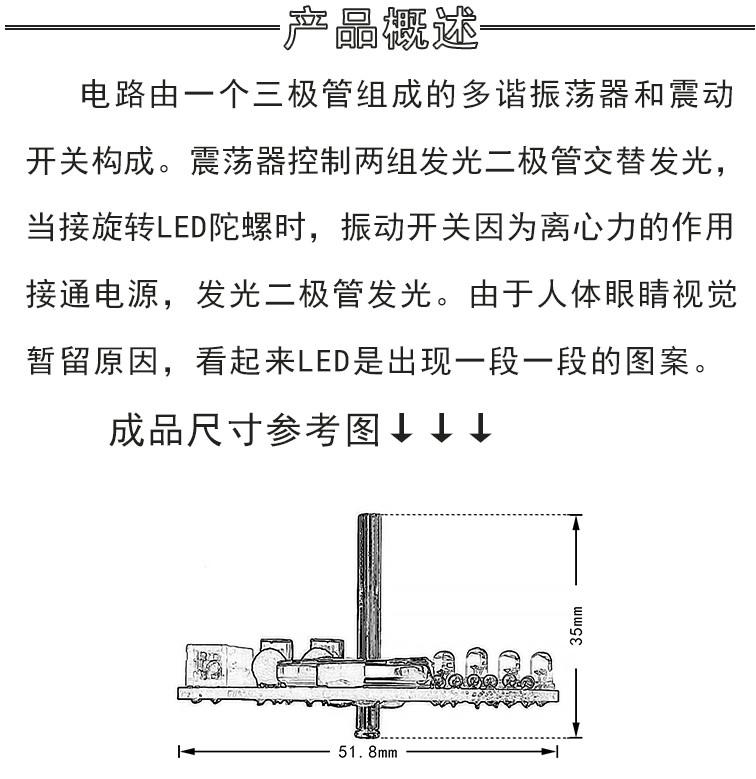 产品概述

电路由一个三极管组成的多谐振荡器和震动开关构成。震荡器控制两组发光二极管交替发光，当接旋转LED陀螺时，振动开关因为离心力的作用接通电源，发光二极管发光。由于人体眼睛视觉暂留原因，看起来LED是出现一段一段的图案。

成品尺寸参考图↓↓↓

35mm

51.8mm